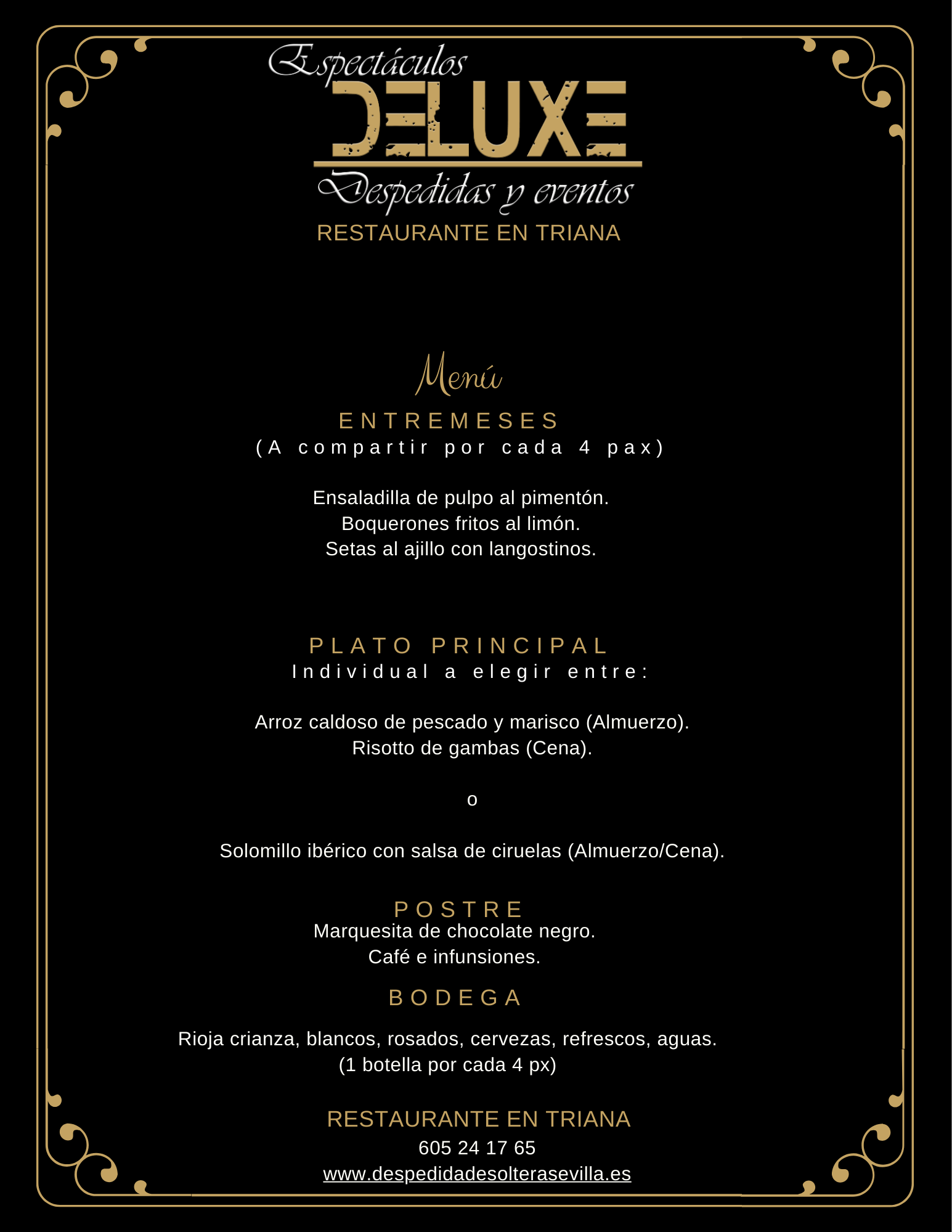 Espectáculos
DELUXE
Despedidas y eventos
RESTAURANTE EN TRIANA

Menú
ENTREMESES
(A compartir por cada 4 pax)

Ensaladilla de pulpo al pimentón.
Boquerones fritos al limón.
Setas al ajillo con langostinos.

PLATO PRINCIPAL
Individual a elegir entre:

Arroz caldoso de pescado y marisco (Almuerzo).
Risotto de gambas (Cena).

o

Solomillo ibérico con salsa de ciruelas (Almuerzo/Cena).

POSTRE
Marquesita de chocolate negro.
Café e infunsiones.

BODEGA

Rioja crianza, blancos, rosados, cervezas, refrescos, aguas.
(1 botella por cada 4 px)

RESTAURANTE EN TRIANA
605 24 17 65
www.despedidadesolterasevilla.es